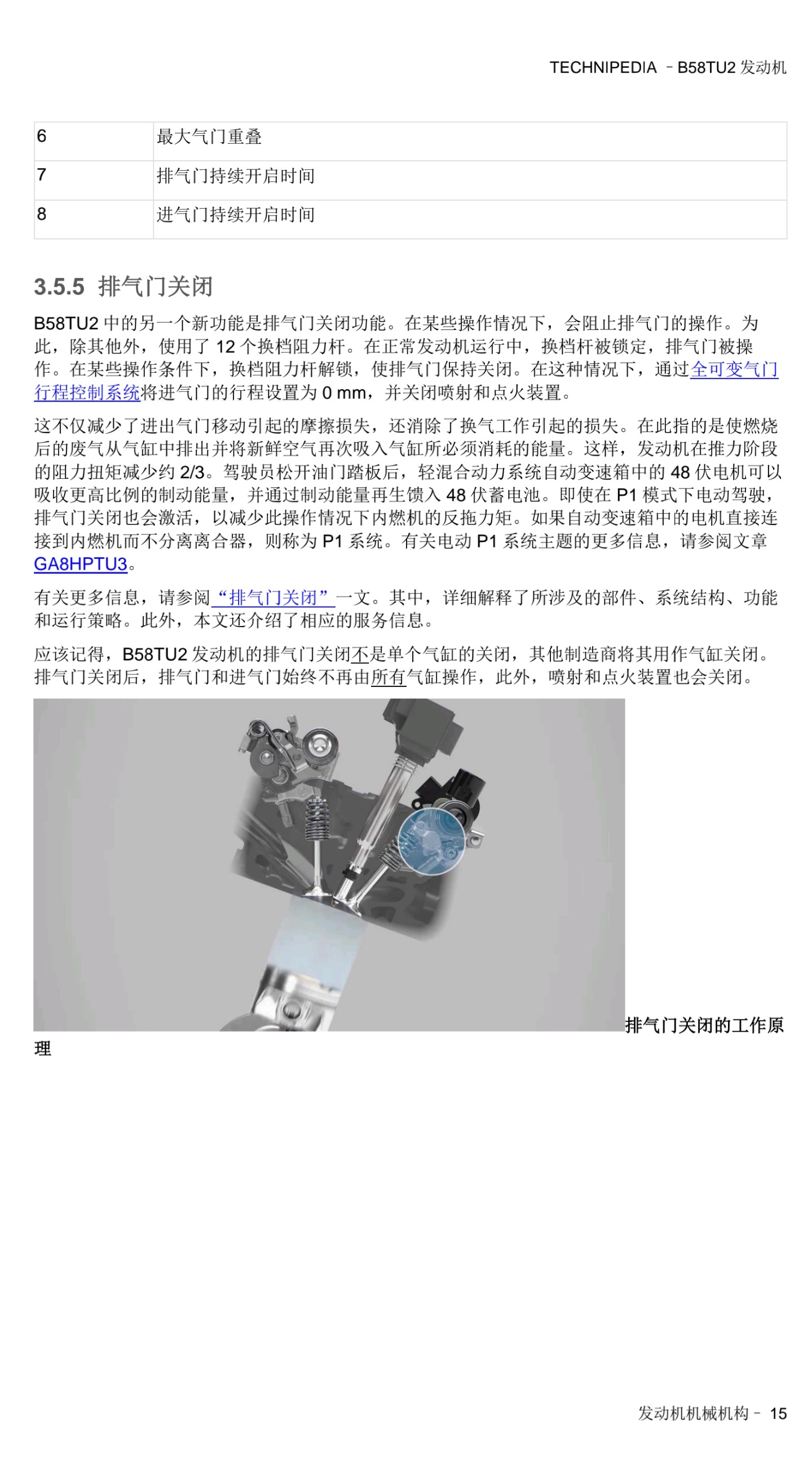 TECHNIPEDIA – B58TU2 发动机

| 6 | 最大气门重叠 |
|---|---|
| 7 | 排气门持续开启时间 |
| 8 | 进气门持续开启时间 |

3.5.5 排气门关闭

B58TU2 中的另一个新功能是排气门关闭功能。在某些操作情况下，会阻止排气门的操作。为此，除其他外，使用了 12 个换档阻力杆。在正常发动机运行中，换档杆被锁定，排气门被操作。在某些操作条件下，换档阻力杆解锁，使排气门保持关闭。在这种情况下，通过全可变气门行程控制系统将进气门的行程设置为 0 mm，并关闭喷射和点火装置。

这不仅减少了进出气门移动引起的摩擦损失，还消除了换气工作引起的损失。在此指的是使燃烧后的废气从气缸中排出并将新鲜空气再次吸入气缸所必须消耗的能量。这样，发动机在推力阶段的阻力扭矩减少约 2/3。驾驶员松开油门踏板后，轻混合动力系统自动变速箱中的 48 伏电机可以吸收更高比例的制动能量，并通过制动能量再生馈入 48 伏蓄电池。即使在 P1 模式下电动驾驶，排气门关闭也会激活，以减少此操作情况下内燃机的反拖力矩。如果自动变速箱中的电机直接连接到内燃机而不分离离合器，则称为 P1 系统。有关电动 P1 系统主题的更多信息，请参阅文章 GA8HPTU3。

有关更多信息，请参阅“排气门关闭”一文。其中，详细解释了所涉及的部件、系统结构、功能和运行策略。此外，本文还介绍了相应的服务信息。

应该记得，B58TU2 发动机的排气门关闭不是单个气缸的关闭，其他制造商将其用作气缸关闭。排气门关闭后，排气门和进气门始终不再由所有气缸操作，此外，喷射和点火装置也会关闭。

排气门关闭的工作原理

发动机机械机构 – 15